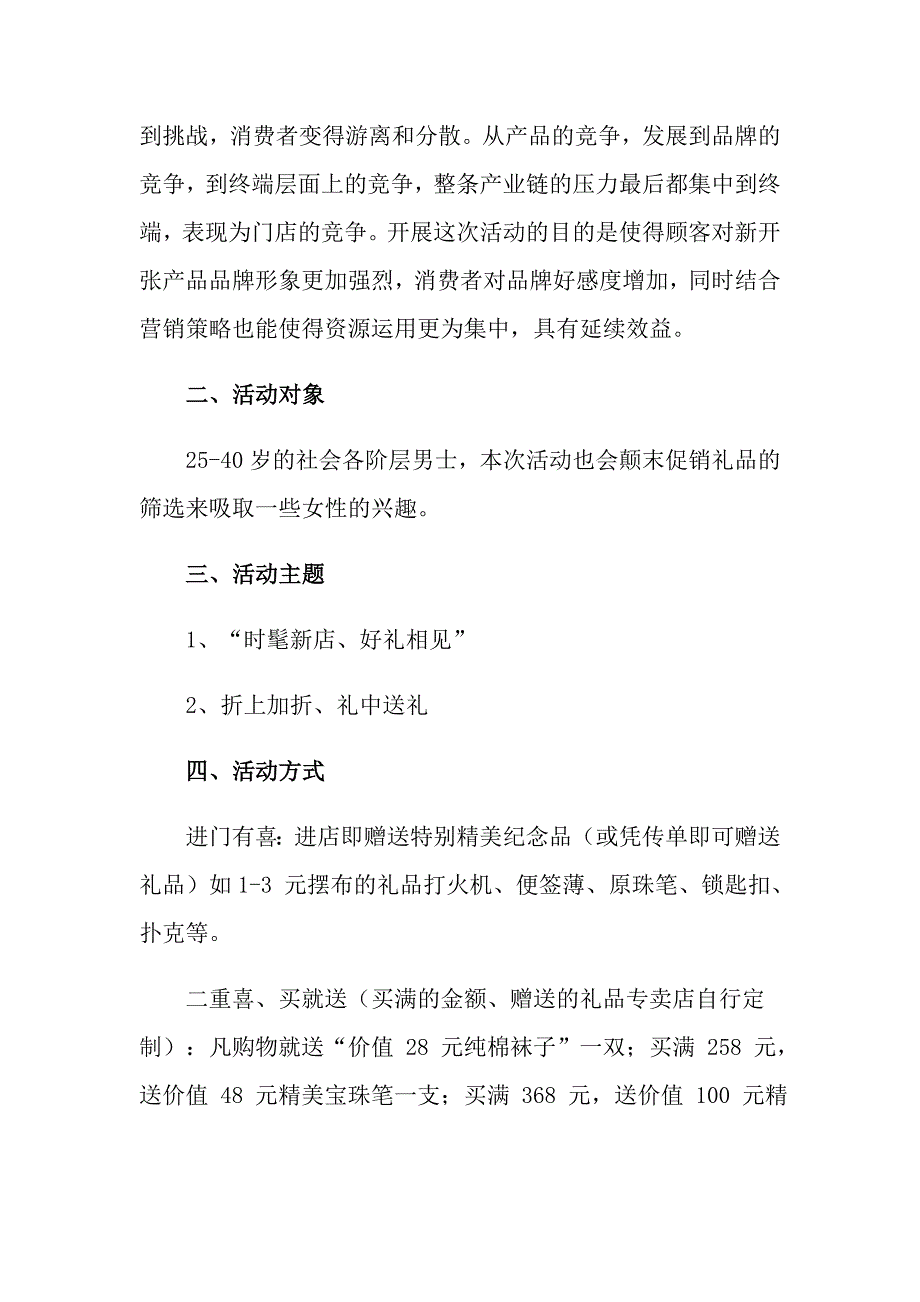 到挑战，消费者变得游离和分散。从产品的竞争，发展到品牌的竞争，到终端层面上的竞争，整条产业链的压力最后都集中到终端，表现为门店的竞争。开展这次活动的目的是使得顾客对新开张产品品牌形象更加强烈，消费者对品牌好感度增加，同时结合营销策略也能使得资源运用更为集中，具有延续效益。

二、活动对象

25-40 岁的社会各阶层男士，本次活动也会颠末促销礼品的筛选来吸取一些女性的兴趣。

三、活动主题

1、“时髦新店、好礼相见”

2、折上加折、礼中送礼

四、活动方式

进门有喜：进店即赠送特别精美纪念品（或凭传单即可赠送礼品）如 1-3 元摆布的礼品打火机、便签薄、原珠笔、锁匙扣、扑克等。

二重喜、买就送（买满的金额、赠送的礼品专卖店自行定制）：凡购物就送“价值 28 元纯棉袜子”一双；买满 258 元，送价值 48 元精美宝珠笔一支；买满 368 元，送价值 100 元精